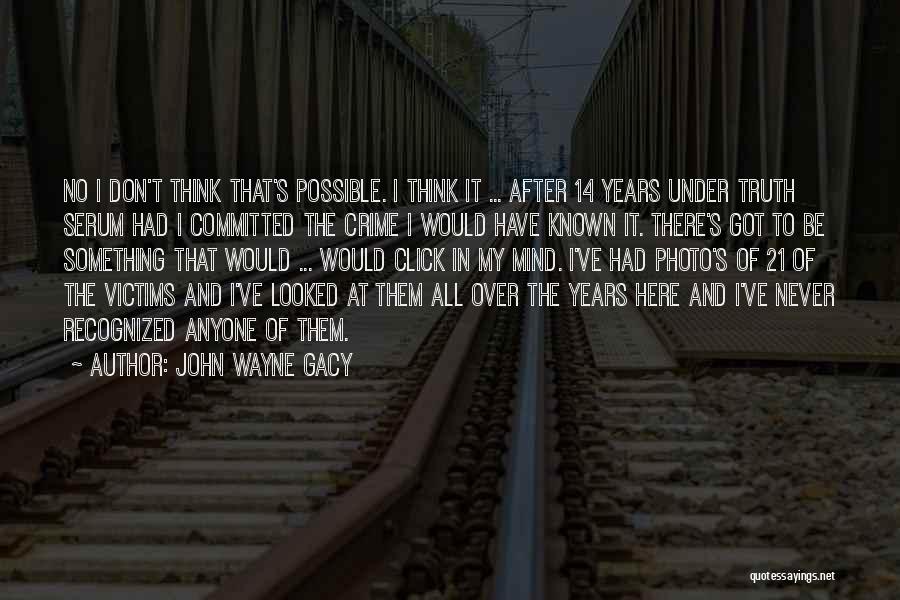 NO I DON'T THINK THAT'S POSSIBLE. I THINK IT ... AFTER 14 YEARS UNDER TRUTH SERUM HAD I COMMITTED THE CRIME I WOULD HAVE KNOWN IT. THERE'S GOT TO BE SOMETHING THAT WOULD ... WOULD CLICK IN MY MIND. I'VE HAD PHOTO'S OF 21 OF THE VICTIMS AND I'VE LOOKED AT THEM ALL OVER THE YEARS HERE AND I'VE NEVER RECOGNIZED ANYONE OF THEM.

~ AUTHOR: JOHN WAYNE GACY

quotessayings.net